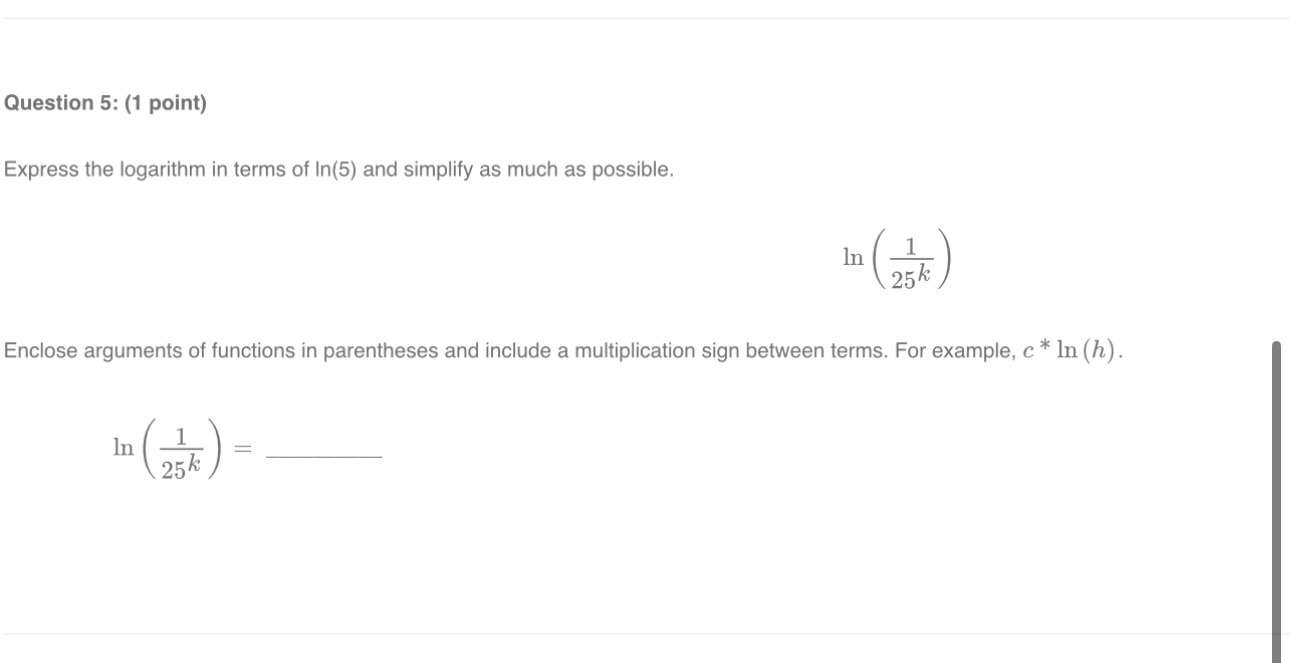 Question 5: (1 point)

Express the logarithm in terms of ln(5) and simplify as much as possible.

$\ln\left(\frac{1}{25^k}\right)$

Enclose arguments of functions in parentheses and include a multiplication sign between terms. For example, $c * \ln(h)$.

$\ln\left(\frac{1}{25^k}\right) =$ ________